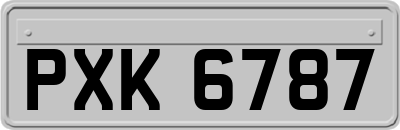 PXK 6787